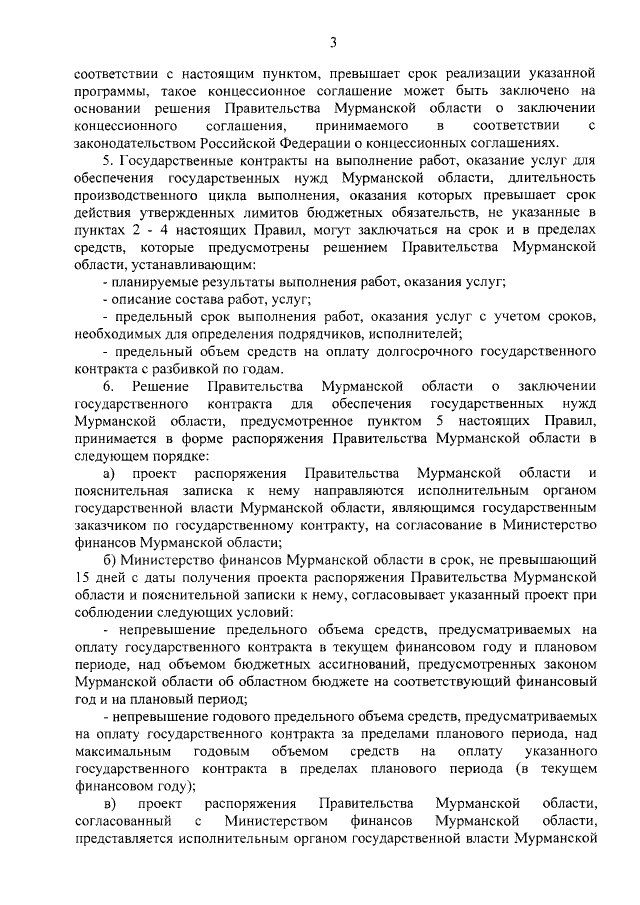 3

соответствии с настоящим пунктом, превышает срок реализации указанной программы, такое концессионное соглашение может быть заключено на основании решения Правительства Мурманской области о заключении концессионного соглашения, принимаемого в соответствии с законодательством Российской Федерации о концессионных соглашениях.

5. Государственные контракты на выполнение работ, оказание услуг для обеспечения государственных нужд Мурманской области, длительность производственного цикла выполнения, оказания которых превышает срок действия утвержденных лимитов бюджетных обязательств, не указанные в пунктах 2 - 4 настоящих Правил, могут заключаться на срок и в пределах средств, которые предусмотрены решением Правительства Мурманской области, устанавливающим:

- планируемые результаты выполнения работ, оказания услуг;

- описание состава работ, услуг;

- предельный срок выполнения работ, оказания услуг с учетом сроков, необходимых для определения подрядчиков, исполнителей;

- предельный объем средств на оплату долгосрочного государственного контракта с разбивкой по годам.

6. Решение Правительства Мурманской области о заключении государственного контракта для обеспечения государственных нужд Мурманской области, предусмотренное пунктом 5 настоящих Правил, принимается в форме распоряжения Правительства Мурманской области в следующем порядке:

а) проект распоряжения Правительства Мурманской области и пояснительная записка к нему направляются исполнительным органом государственной власти Мурманской области, являющимся государственным заказчиком по государственному контракту, на согласование в Министерство финансов Мурманской области;

б) Министерство финансов Мурманской области в срок, не превышающий 15 дней с даты получения проекта распоряжения Правительства Мурманской области и пояснительной записки к нему, согласовывает указанный проект при соблюдении следующих условий:

- непревышение предельного объема средств, предусматриваемых на оплату государственного контракта в текущем финансовом году и плановом периоде, над объемом бюджетных ассигнований, предусмотренных законом Мурманской области об областном бюджете на соответствующий финансовый год и на плановый период;

- непревышение годового предельного объема средств, предусматриваемых на оплату государственного контракта за пределами планового периода, над максимальным годовым объемом средств на оплату указанного государственного контракта в пределах планового периода (в текущем финансовом году);

в) проект распоряжения Правительства Мурманской области, согласованный с Министерством финансов Мурманской области, представляется исполнительным органом государственной власти Мурманской